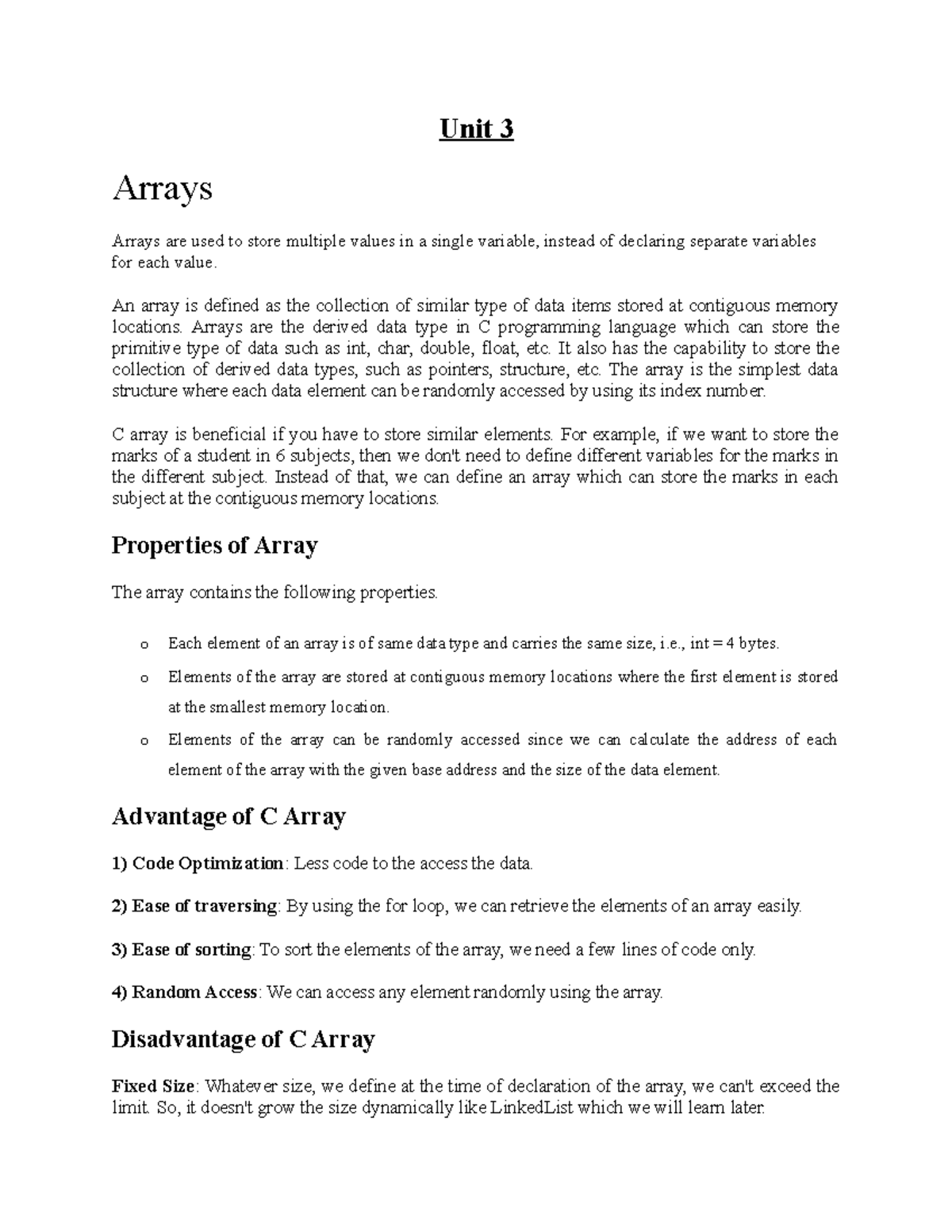 Unit 3

Arrays

Arrays are used to store multiple values in a single variable, instead of declaring separate variables for each value.

An array is defined as the collection of similar type of data items stored at contiguous memory locations. Arrays are the derived data type in C programming language which can store the primitive type of data such as int, char, double, float, etc. It also has the capability to store the collection of derived data types, such as pointers, structure, etc. The array is the simplest data structure where each data element can be randomly accessed by using its index number.

C array is beneficial if you have to store similar elements. For example, if we want to store the marks of a student in 6 subjects, then we don't need to define different variables for the marks in the different subject. Instead of that, we can define an array which can store the marks in each subject at the contiguous memory locations.

Properties of Array

The array contains the following properties.

o Each element of an array is of same data type and carries the same size, i.e., int = 4 bytes.

o Elements of the array are stored at contiguous memory locations where the first element is stored at the smallest memory location.

o Elements of the array can be randomly accessed since we can calculate the address of each element of the array with the given base address and the size of the data element.

Advantage of C Array

1) Code Optimization: Less code to the access the data.

2) Ease of traversing: By using the for loop, we can retrieve the elements of an array easily.

3) Ease of sorting: To sort the elements of the array, we need a few lines of code only.

4) Random Access: We can access any element randomly using the array.

Disadvantage of C Array

Fixed Size: Whatever size, we define at the time of declaration of the array, we can't exceed the limit. So, it doesn't grow the size dynamically like LinkedList which we will learn later.